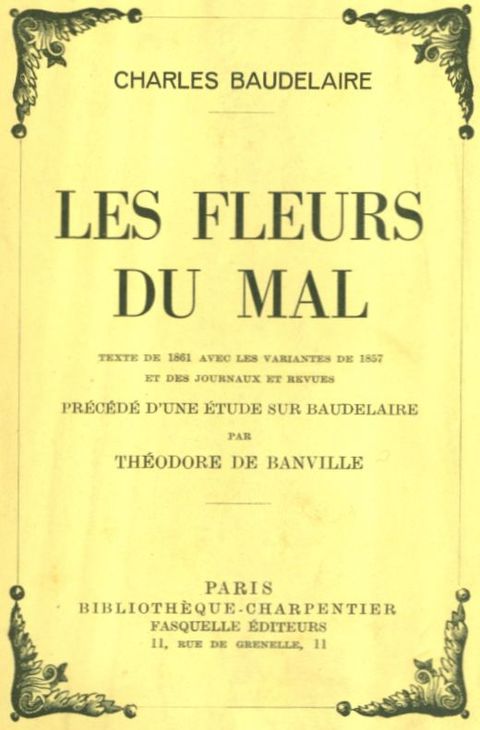 CHARLES BAUDELAIRE

LES FLEURS DU MAL

TEXTE DE 1861 AVEC LES VARIANTES DE 1857 ET DES JOURNAUX ET REVUES

PRÉCÉDÉ D'UNE ÉTUDE SUR BAUDELAIRE PAR THÉODORE DE BANVILLE

PARIS
BIBLIOTHÈQUE-CHARPENTIER
FASQUELLE ÉDITEURS
11, RUE DE GRENELLE, 11